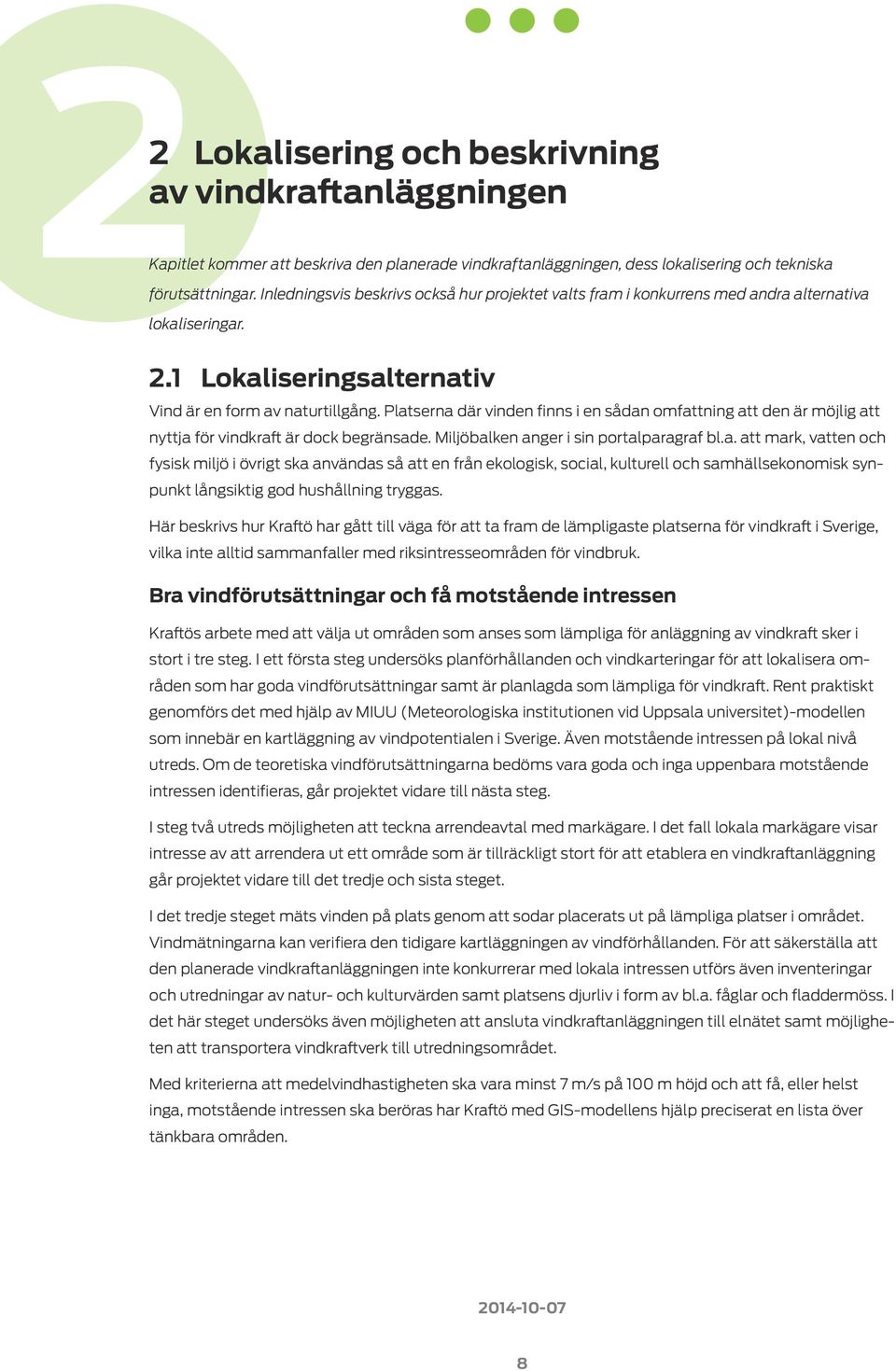 2

2 Lokalisering och beskrivning av vindkraftanläggningen

Kapitlet kommer att beskriva den planerade vindkraftanläggningen, dess lokalisering och tekniska förutsättningar. Inledningsvis beskrivs också hur projektet valts fram i konkurrens med andra alternativa lokaliseringar.

2.1 Lokaliseringsalternativ

Vind är en form av naturtillgång. Platserna där vinden finns i en sådan omfattning att den är möjlig att nyttja för vindkraft är dock begränsade. Miljöbalken anger i sin portalparagraf bl.a. att mark, vatten och fysisk miljö i övrigt ska användas så att en från ekologisk, social, kulturell och samhällsekonomisk synpunkt långsiktig god hushållning tryggas.

Här beskrivs hur Kraftö har gått till väga för att ta fram de lämpligaste platserna för vindkraft i Sverige, vilka inte alltid sammanfaller med riksintresseområden för vindbruk.

Bra vindförutsättningar och få motstående intressen

Kraftös arbete med att välja ut områden som anses som lämpliga för anläggning av vindkraft sker i stort i tre steg. I ett första steg undersöks planförhållanden och vindkarteringar för att lokalisera områden som har goda vindförutsättningar samt är planlagda som lämpliga för vindkraft. Rent praktiskt genomförs det med hjälp av MIUU (Meteorologiska institutionen vid Uppsala universitet)-modellen som innebär en kartläggning av vindpotentialen i Sverige. Även motstående intressen på lokal nivå utreds. Om de teoretiska vindförutsättningarna bedöms vara goda och inga uppenbara motstående intressen identifieras, går projektet vidare till nästa steg.

I steg två utreds möjligheten att teckna arrendeavtal med markägare. I det fall lokala markägare visar intresse av att arrendera ut ett område som är tillräckligt stort för att etablera en vindkraftanläggning går projektet vidare till det tredje och sista steget.

I det tredje steget mäts vinden på plats genom att sodar placerats ut på lämpliga platser i området. Vindmätningarna kan verifiera den tidigare kartläggningen av vindförhållanden. För att säkerställa att den planerade vindkraftanläggningen inte konkurrerar med lokala intressen utförs även inventeringar och utredningar av natur- och kulturvärden samt platsens djurliv i form av bl.a. fåglar och fladdermöss. I det här steget undersöks även möjligheten att ansluta vindkraftanläggningen till elnätet samt möjligheten att transportera vindkraftverk till utredningsområdet.

Med kriterierna att medelvindhastigheten ska vara minst 7 m/s på 100 m höjd och att få, eller helst inga, motstående intressen ska beröras har Kraftö med GIS-modellens hjälp preciserat en lista över tänkbara områden.

2014-10-07

8